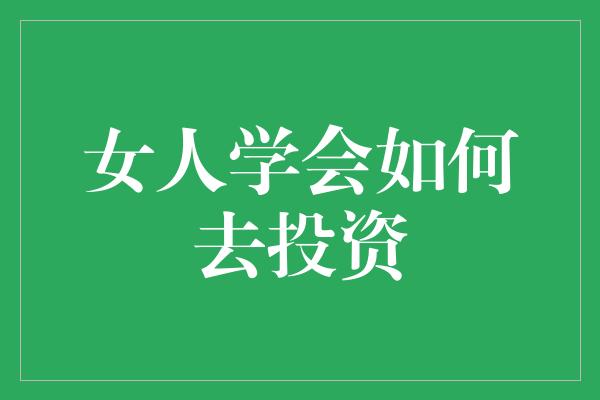 女人学会如何去投资